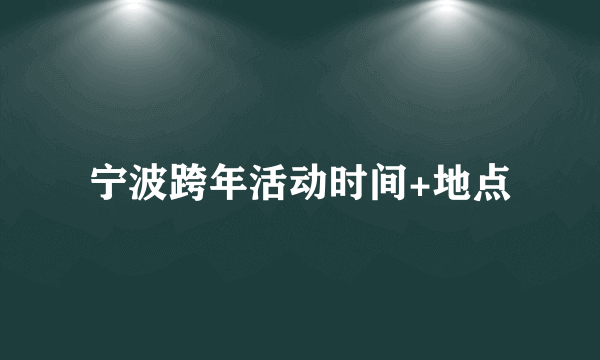 宁波跨年活动时间+地点